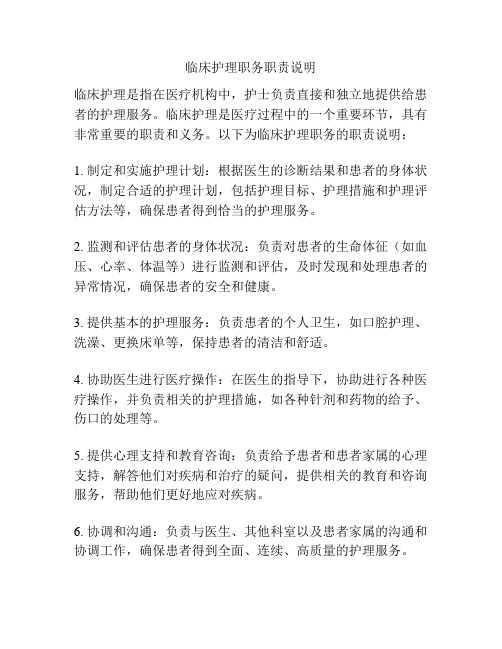 临床护理职务职责说明

临床护理是指在医疗机构中，护士负责直接和独立地提供给患者的护理服务。临床护理是医疗过程中的一个重要环节，具有非常重要的职责和义务。以下为临床护理职务的职责说明：

1. 制定和实施护理计划：根据医生的诊断结果和患者的身体状况，制定合适的护理计划，包括护理目标、护理措施和护理评估方法等，确保患者得到恰当的护理服务。

2. 监测和评估患者的身体状况：负责对患者的生命体征（如血压、心率、体温等）进行监测和评估，及时发现和处理患者的异常情况，确保患者的安全和健康。

3. 提供基本的护理服务：负责患者的个人卫生，如口腔护理、洗澡、更换床单等，保持患者的清洁和舒适。

4. 协助医生进行医疗操作：在医生的指导下，协助进行各种医疗操作，并负责相关的护理措施，如各种针剂和药物的给予、伤口的处理等。

5. 提供心理支持和教育咨询：负责给予患者和患者家属的心理支持，解答他们对疾病和治疗的疑问，提供相关的教育和咨询服务，帮助他们更好地应对疾病。

6. 协调和沟通：负责与医生、其他科室以及患者家属的沟通和协调工作，确保患者得到全面、连续、高质量的护理服务。